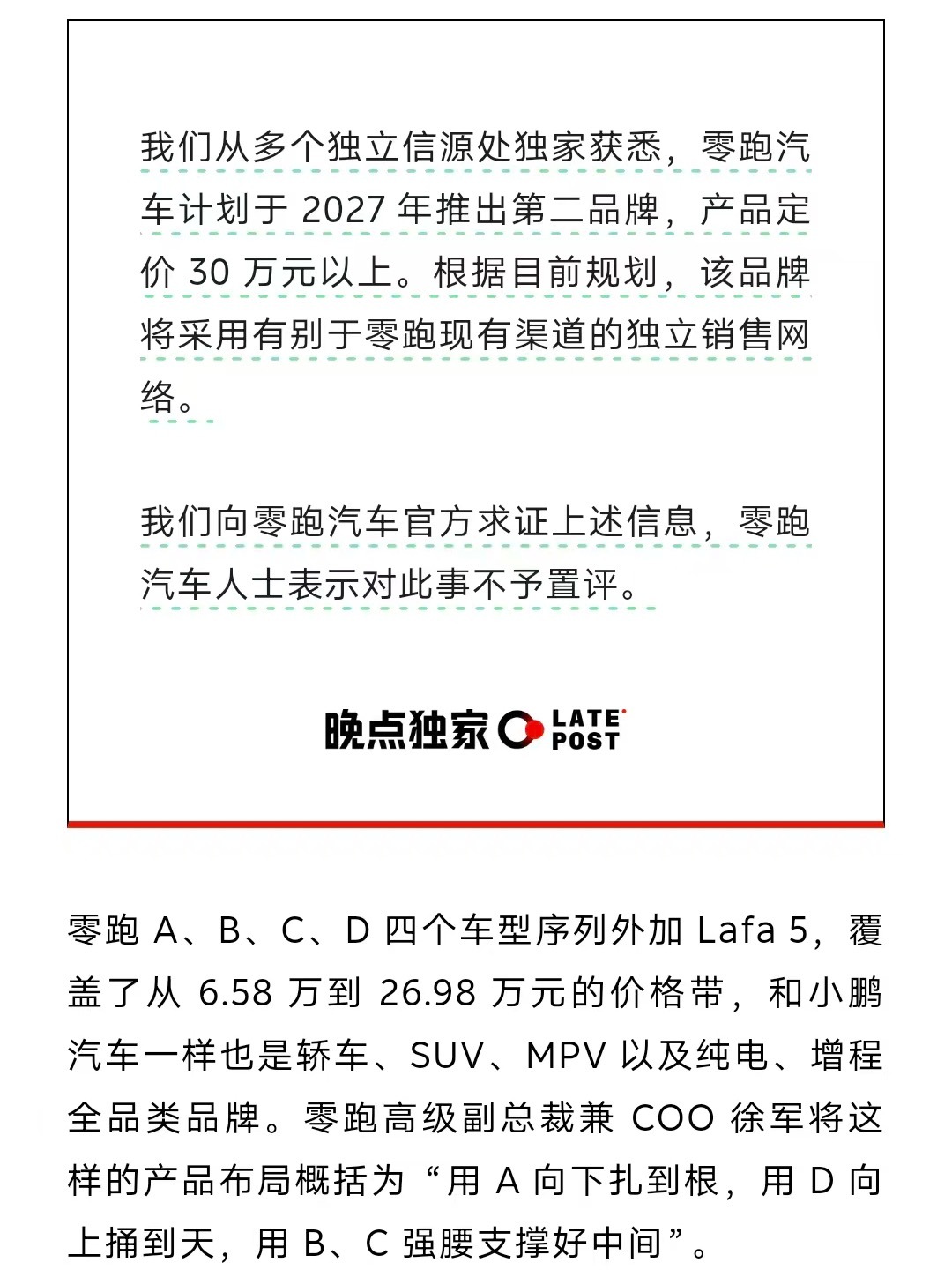 我们从多个独立信源处独家获悉，零跑汽车计划于 2027 年推出第二品牌，产品定价 30 万元以上。根据目前规划，该品牌将采用有别于零跑现有渠道的独立销售网络。

我们向零跑汽车官方求证上述信息，零跑汽车人士表示对此事不予置评。

晚点独家 LATE POST

零跑 A、B、C、D 四个车型序列外加 Lafa 5，覆盖了从 6.58 万到 26.98 万元的价格带，和小鹏汽车一样也是轿车、SUV、MPV 以及纯电、增程全品类品牌。零跑高级副总裁兼 COO 徐军将这样的产品布局概括为“用 A 向下扎到根，用 D 向上捅到天，用 B、C 强腰支撑好中间”。